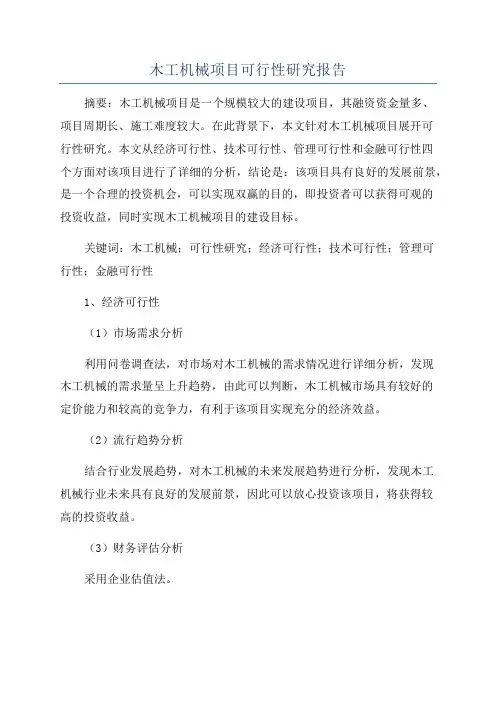 木工机械项目可行性研究报告

摘要：木工机械项目是一个规模较大的建设项目，其融资资金量多、项目周期长、施工难度较大。在此背景下，本文针对木工机械项目展开可行性研究。本文从经济可行性、技术可行性、管理可行性和金融可行性四个方面对该项目进行了详细的分析，结论是：该项目具有良好的发展前景，是一个合理的投资机会，可以实现双赢的目的，即投资者可以获得可观的投资收益，同时实现木工机械项目的建设目标。

关键词：木工机械；可行性研究；经济可行性；技术可行性；管理可行性；金融可行性

1、经济可行性

（1）市场需求分析

利用问卷调查法，对市场对木工机械的需求情况进行详细分析，发现木工机械的需求量呈上升趋势，由此可以判断，木工机械市场具有较好的定价能力和较高的竞争力，有利于该项目实现充分的经济效益。

（2）流行趋势分析

结合行业发展趋势，对木工机械的未来发展趋势进行分析，发现木工机械行业未来具有良好的发展前景，因此可以放心投资该项目，将获得较高的投资收益。

（3）财务评估分析

采用企业估值法。